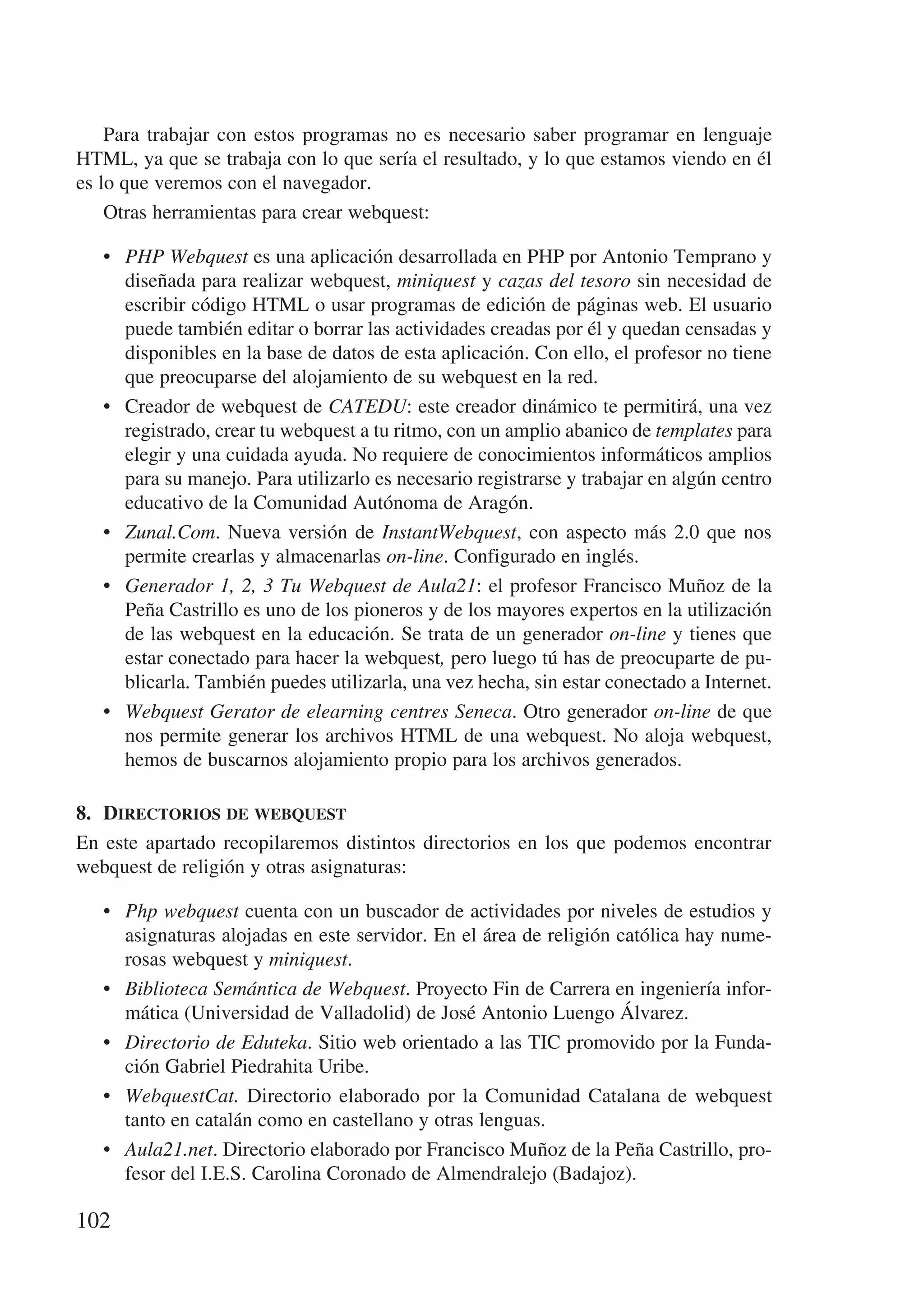 Para trabajar con estos programas no es necesario saber programar en lenguaje HTML, ya que se trabaja con lo que sería el resultado, y lo que estamos viendo en él es lo que veremos con el navegador.

Otras herramientas para crear webquest:

• PHP Webquest es una aplicación desarrollada en PHP por Antonio Temprano y diseñada para realizar webquest, miniquest y cazas del tesoro sin necesidad de escribir código HTML o usar programas de edición de páginas web. El usuario puede también editar o borrar las actividades creadas por él y quedan censadas y disponibles en la base de datos de esta aplicación. Con ello, el profesor no tiene que preocuparse del alojamiento de su webquest en la red.

• Creador de webquest de CATEDU: este creador dinámico te permitirá, una vez registrado, crear tu webquest a tu ritmo, con un amplio abanico de templates para elegir y una cuidada ayuda. No requiere de conocimientos informáticos amplios para su manejo. Para utilizarlo es necesario registrarse y trabajar en algún centro educativo de la Comunidad Autónoma de Aragón.

• Zunal.Com. Nueva versión de InstantWebquest, con aspecto más 2.0 que nos permite crearlas y almacenarlas on-line. Configurado en inglés.

• Generador 1, 2, 3 Tu Webquest de Aula21: el profesor Francisco Muñoz de la Peña Castrillo es uno de los pioneros y de los mayores expertos en la utilización de las webquest en la educación. Se trata de un generador on-line y tienes que estar conectado para hacer la webquest, pero luego tú has de preocuparte de publicarla. También puedes utilizarla, una vez hecha, sin estar conectado a Internet.

• Webquest Gerator de elearning centres Seneca. Otro generador on-line de que nos permite generar los archivos HTML de una webquest. No aloja webquest, hemos de buscarnos alojamiento propio para los archivos generados.

8. DIRECTORIOS DE WEBQUEST

En este apartado recopilaremos distintos directorios en los que podemos encontrar webquest de religión y otras asignaturas:

• Php webquest cuenta con un buscador de actividades por niveles de estudios y asignaturas alojadas en este servidor. En el área de religión católica hay numerosas webquest y miniquest.

• Biblioteca Semántica de Webquest. Proyecto Fin de Carrera en ingeniería informática (Universidad de Valladolid) de José Antonio Luengo Álvarez.

• Directorio de Eduteka. Sitio web orientado a las TIC promovido por la Fundación Gabriel Piedrahita Uribe.

• WebquestCat. Directorio elaborado por la Comunidad Catalana de webquest tanto en catalán como en castellano y otras lenguas.

• Aula21.net. Directorio elaborado por Francisco Muñoz de la Peña Castrillo, profesor del I.E.S. Carolina Coronado de Almendralejo (Badajoz).

102